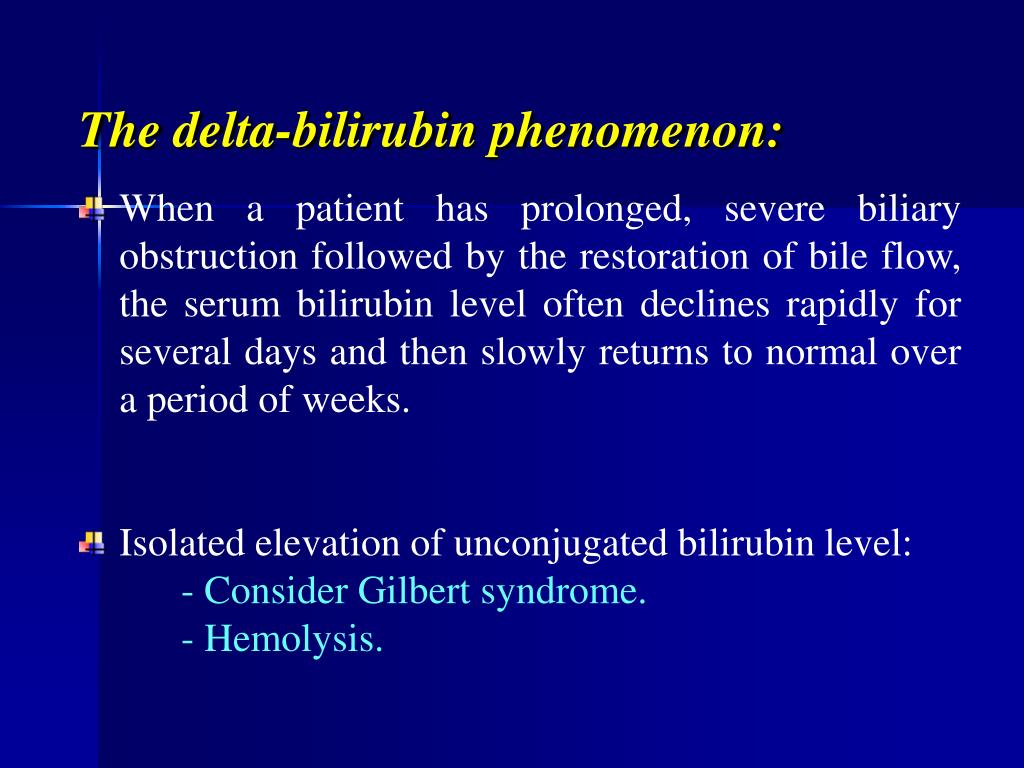 The delta-bilirubin phenomenon:

When a patient has prolonged, severe biliary obstruction followed by the restoration of bile flow, the serum bilirubin level often declines rapidly for several days and then slowly returns to normal over a period of weeks.

Isolated elevation of unconjugated bilirubin level:
- Consider Gilbert syndrome.
- Hemolysis.